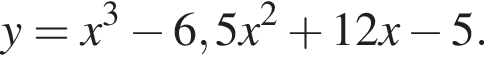 $y = x^3 - 6,5x^2 + 12x - 5.$